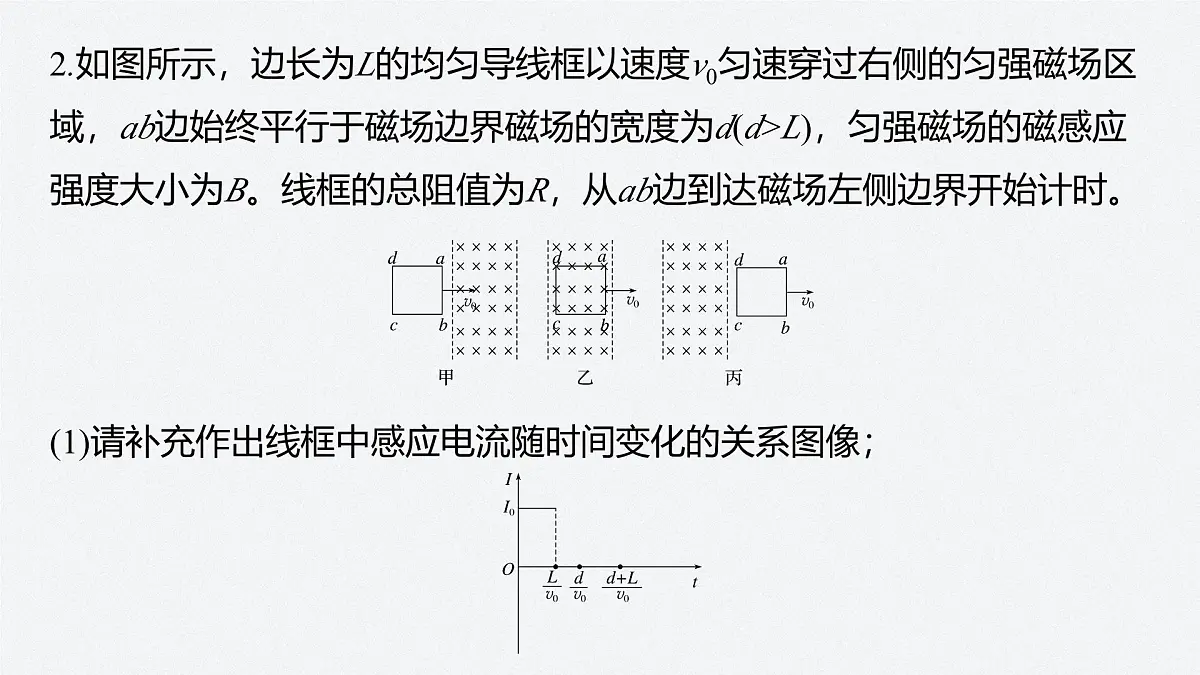 2.如图所示，边长为$L$的均匀导线框以速度$v_0$匀速穿过右侧的匀强磁场区域，$ab$边始终平行于磁场边界磁场的宽度为$d(d>L)$，匀强磁场的磁感应强度大小为$B$。线框的总阻值为$R$，从$ab$边到达磁场左侧边界开始计时。

$d$ $a$ $c$ $b$ $v_0$ 甲

$d$ $a$ $c$ $b$ $v_0$ 乙

$d$ $a$ $c$ $b$ $v_0$ 丙

(1)请补充作出线框中感应电流随时间变化的关系图像；

$I$ $I_0$ $O$ $\frac{L}{v_0}$ $\frac{d}{v_0}$ $\frac{d+L}{v_0}$ $t$